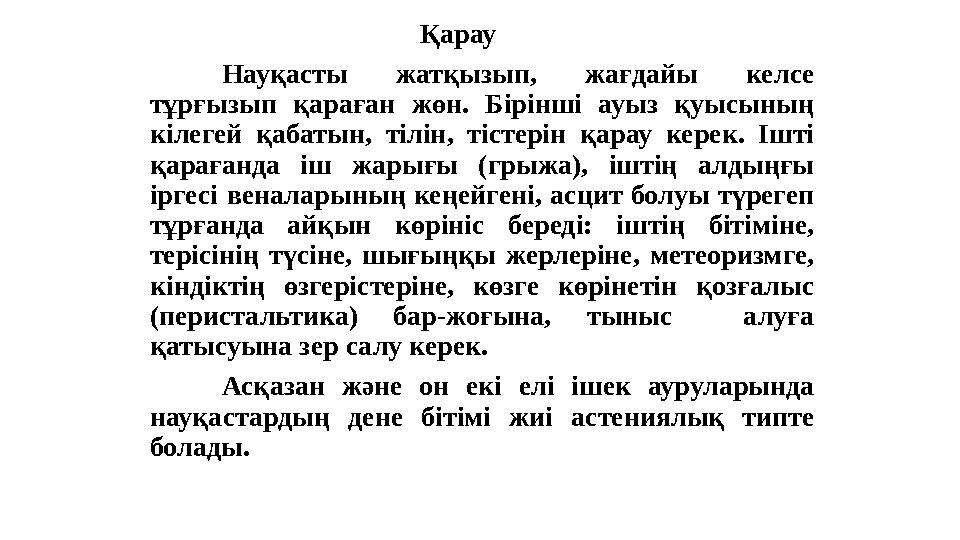 Қарау

Науқасты жатқызып, жағдайы келсе тұрғызып қараған жөн. Бірінші ауыз қуысының кілегей қабатын, тілін, тістерін қарау керек. Ішті қарағанда іш жарығы (грыжа), іштің алдыңғы іргесі веналарының кеңейгені, асцит болуы түрегеп тұрғанда айқын көрініс береді: іштің бітіміне, терісінің түсіне, шығыңқы жерлеріне, метеоризмге, кіндіктің өзгерістеріне, көзге көрінетін қозғалыс (перистальтика) бар-жоғына, тыныс алуға қатысуына зер салу керек.

Асқазан және он екі елі ішек ауруларында науқастардың дене бітімі жиі астениялық типте болады.